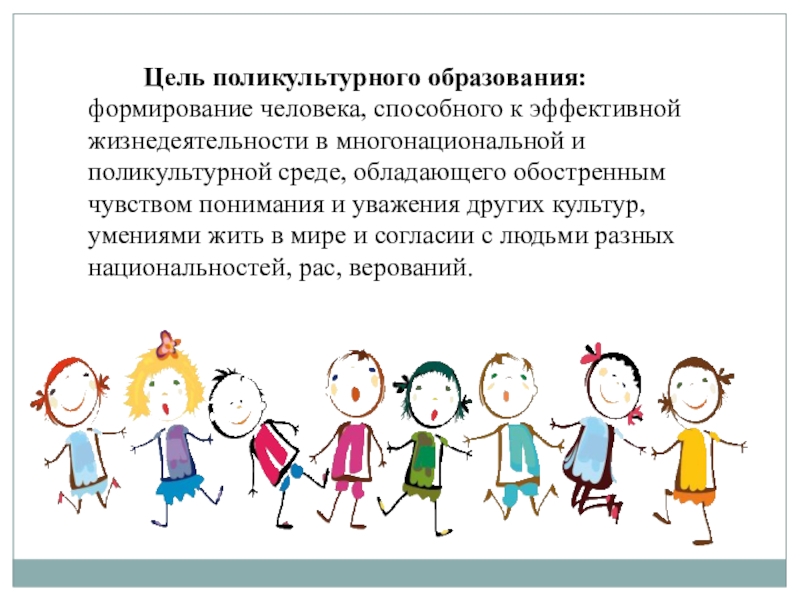 Цель поликультурного образования: формирование человека, способного к эффективной жизнедеятельности в многонациональной и поликультурной среде, обладающего обостренным чувством понимания и уважения других культур, умениями жить в мире и согласии с людьми разных национальностей, рас, верований.